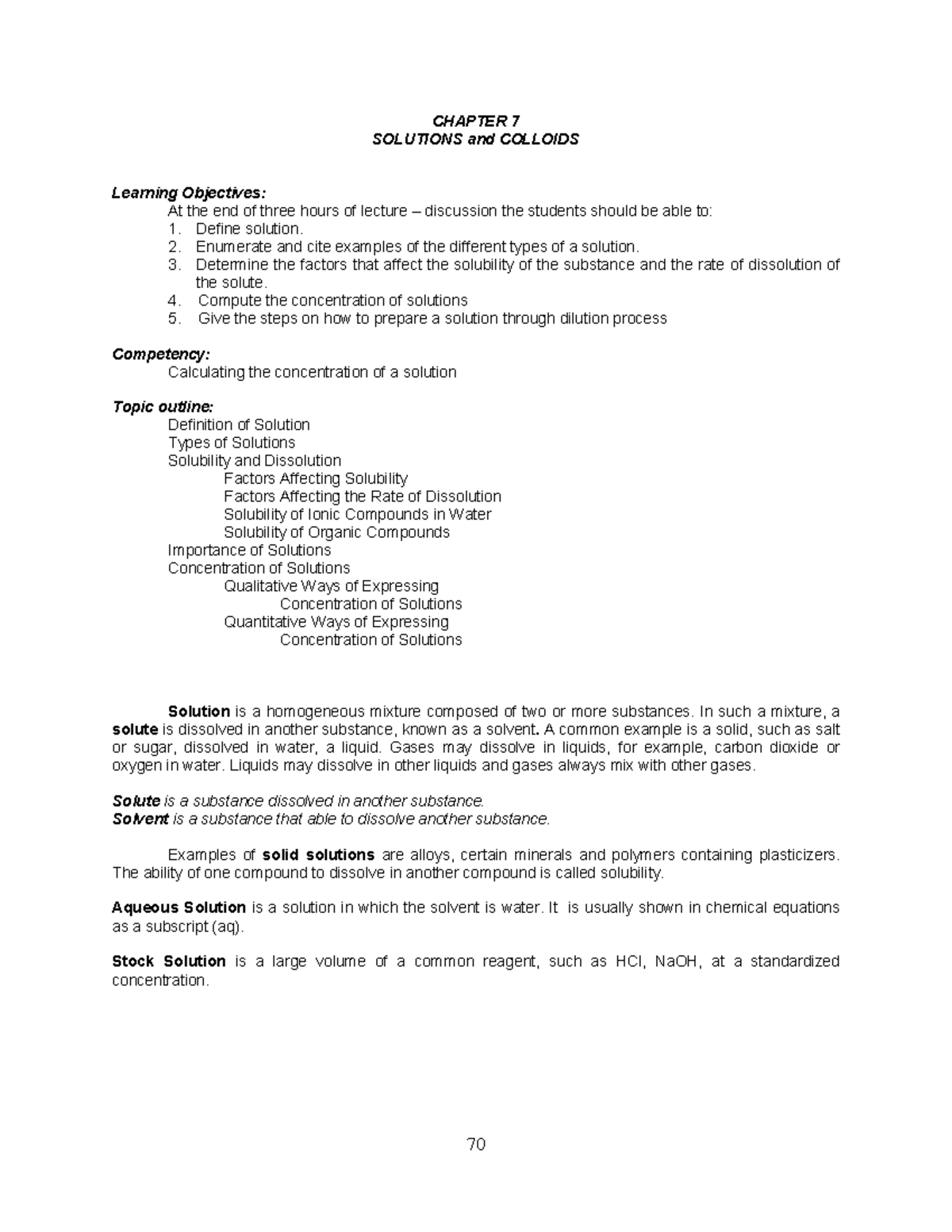 CHAPTER 7
SOLUTIONS and COLLOIDS

Learning Objectives:
At the end of three hours of lecture – discussion the students should be able to:
1. Define solution.
2. Enumerate and cite examples of the different types of a solution.
3. Determine the factors that affect the solubility of the substance and the rate of dissolution of the solute.
4. Compute the concentration of solutions
5. Give the steps on how to prepare a solution through dilution process

Competency:
Calculating the concentration of a solution

Topic outline:
Definition of Solution
Types of Solutions
Solubility and Dissolution
Factors Affecting Solubility
Factors Affecting the Rate of Dissolution
Solubility of Ionic Compounds in Water
Solubility of Organic Compounds
Importance of Solutions
Concentration of Solutions
Qualitative Ways of Expressing
Concentration of Solutions
Quantitative Ways of Expressing
Concentration of Solutions

Solution is a homogeneous mixture composed of two or more substances. In such a mixture, a solute is dissolved in another substance, known as a solvent. A common example is a solid, such as salt or sugar, dissolved in water, a liquid. Gases may dissolve in liquids, for example, carbon dioxide or oxygen in water. Liquids may dissolve in other liquids and gases always mix with other gases.

Solute is a substance dissolved in another substance.
Solvent is a substance that able to dissolve another substance.

Examples of solid solutions are alloys, certain minerals and polymers containing plasticizers. The ability of one compound to dissolve in another compound is called solubility.

Aqueous Solution is a solution in which the solvent is water. It is usually shown in chemical equations as a subscript (aq).

Stock Solution is a large volume of a common reagent, such as HCl, NaOH, at a standardized concentration.

70